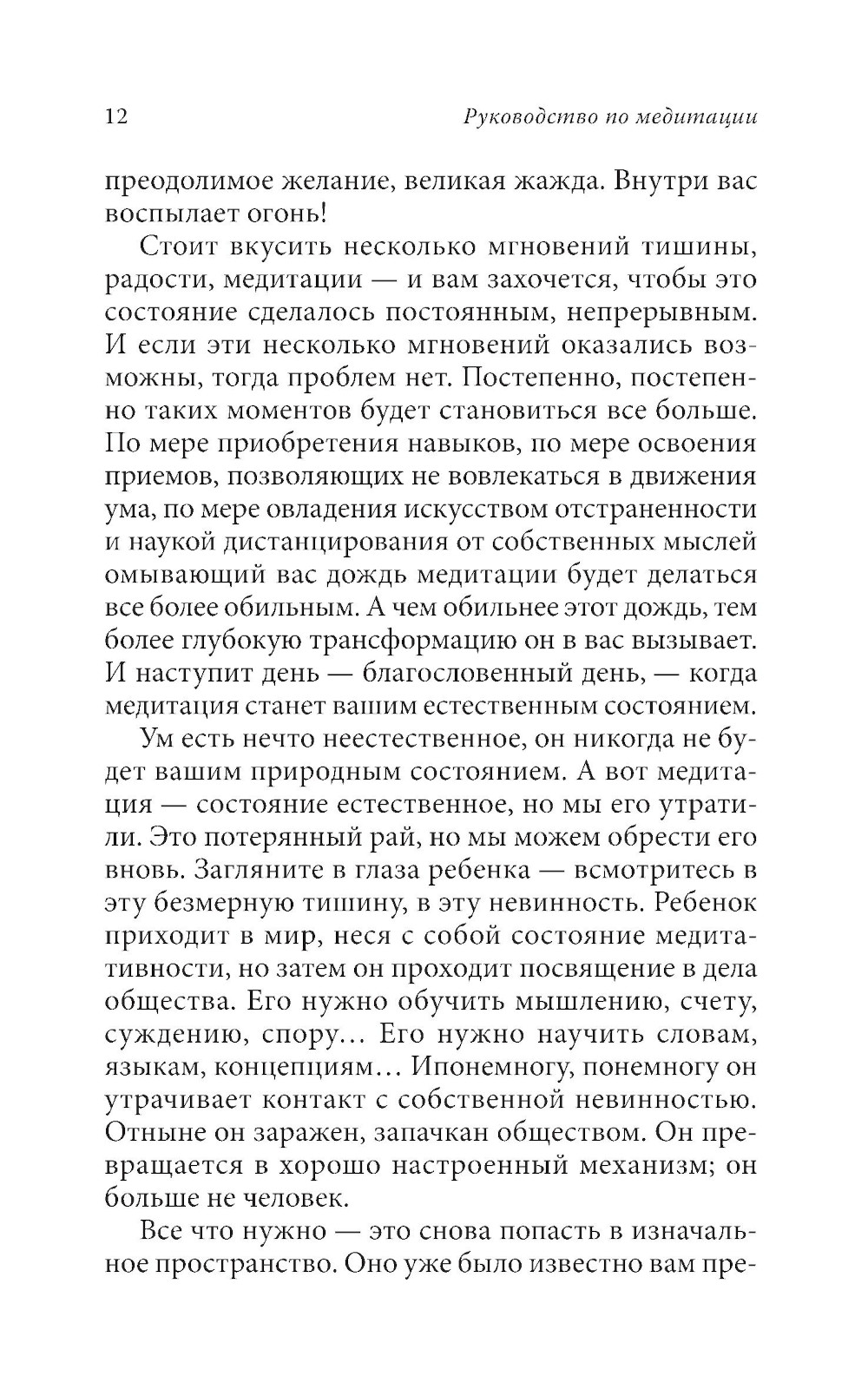 12 Руководство по медитации

преодолимое желание, великая жажда. Внутри вас воспылает огонь!

Стоит вкусить несколько мгновений тишины, радости, медитации — и вам захочется, чтобы это состояние сделалось постоянным, непрерывным. И если эти несколько мгновений оказались возможны, тогда проблем нет. Постепенно, постепенно таких моментов будет становиться все больше. По мере приобретения навыков, по мере освоения приемов, позволяющих не вовлекаться в движения ума, по мере овладения искусством отстраненности и наукой дистанцирования от собственных мыслей омывающий вас дождь медитации будет делаться все более обильным. А чем обильнее этот дождь, тем более глубокую трансформацию он в вас вызывает. И наступит день — благословенный день, — когда медитация станет вашим естественным состоянием.

Ум есть нечто неестественное, он никогда не будет вашим природным состоянием. А вот медитация — состояние естественное, но мы его утратили. Это потерянный рай, но мы можем обрести его вновь. Загляните в глаза ребенка — всмотритесь в эту безмерную тишину, в эту невинность. Ребенок приходит в мир, неся с собой состояние медитативности, но затем он проходит посвящение в дела общества. Его нужно обучить мышлению, счету, суждению, спору… Его нужно научить словам, языкам, концепциям… Ипонемногу, понемногу он утрачивает контакт с собственной невинностью. Отныне он заражен, запачкан обществом. Он превращается в хорошо настроенный механизм; он больше не человек.

Все что нужно — это снова попасть в изначальное пространство. Оно уже было известно вам пре-